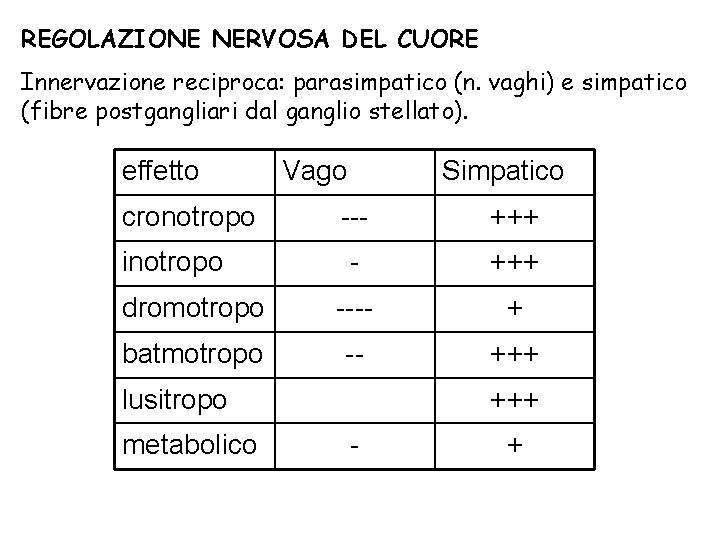 REGOLAZIONE NERVOSA DEL CUORE

Innervazione reciproca: parasimpatico (n. vaghi) e simpatico (fibre postgangliari dal ganglio stellato).

| effetto | Vago | Simpatico |
|---|---|---|
| cronotropo | --- | +++ |
| inotropo | - | +++ |
| dromotropo | ---- | + |
| batmotropo | -- | +++ |
| lusitropo | | +++ |
| metabolico | - | + |